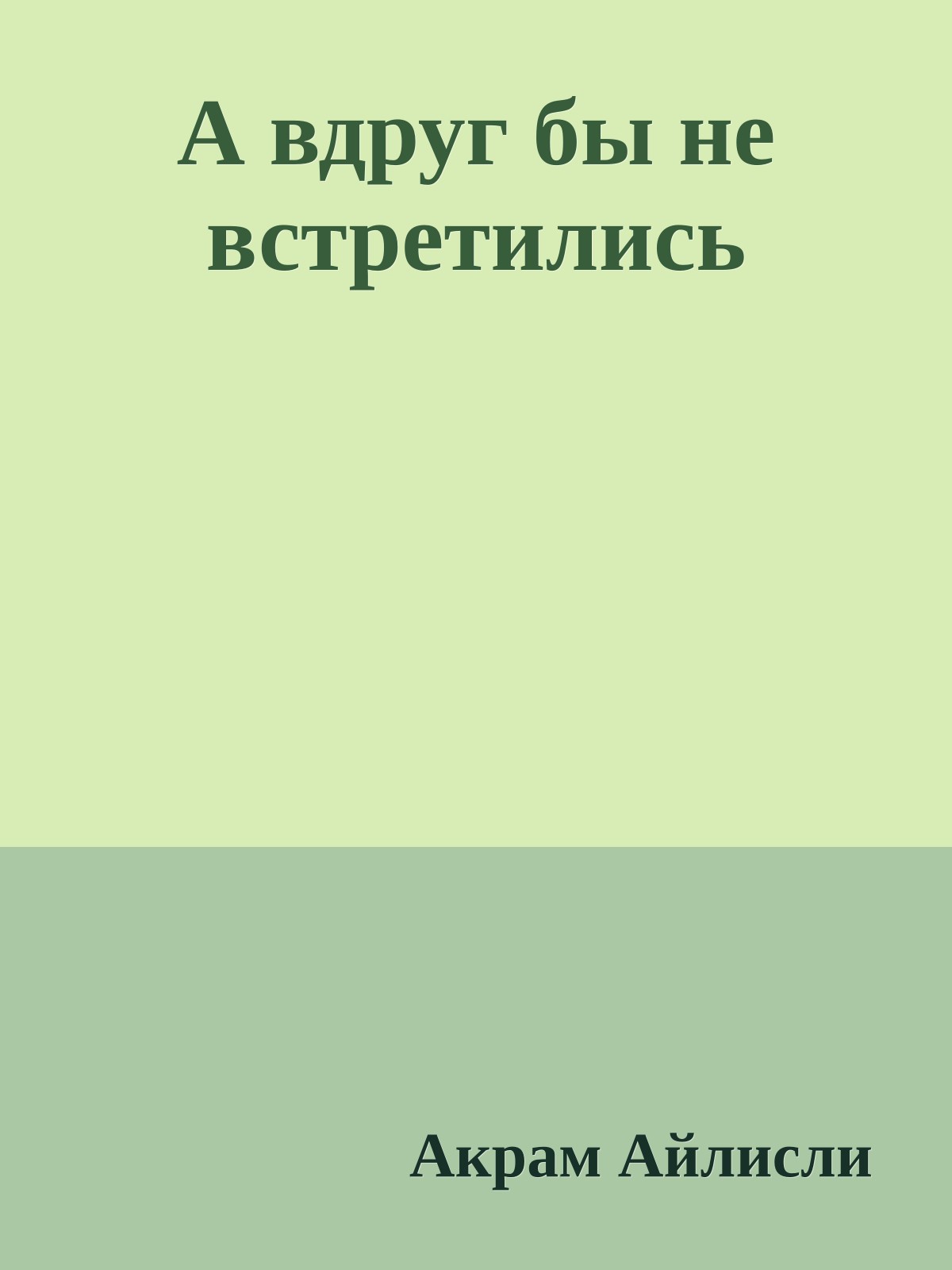 А вдруг бы не встретились

Акрам Айлисли